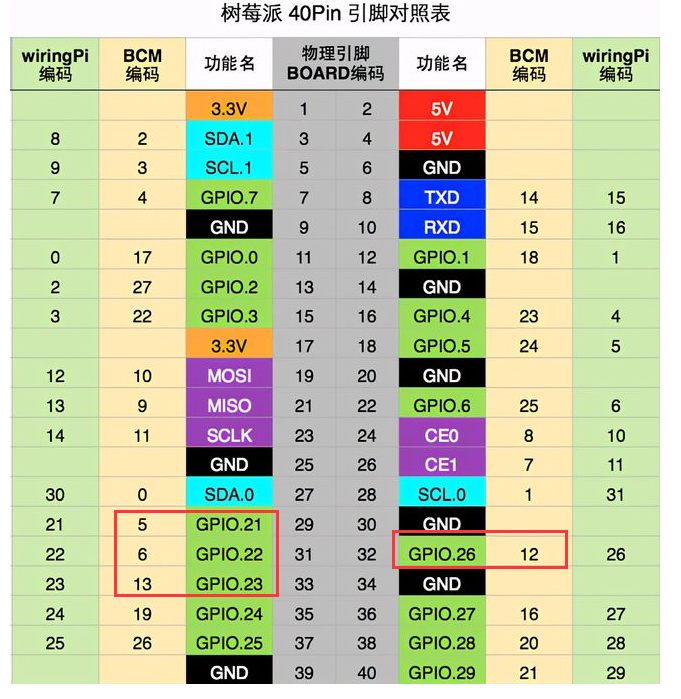 树莓派 40Pin 引脚对照表

| wiringPi 编码 | BCM 编码 | 功能名 | 物理引脚 BOARD编码 | | 功能名 | BCM 编码 | wiringPi 编码 |
|---|---|---|---|---|---|---|---|
| | | 3.3V | 1 | 2 | 5V | | |
| 8 | 2 | SDA.1 | 3 | 4 | 5V | | |
| 9 | 3 | SCL.1 | 5 | 6 | GND | | |
| 7 | 4 | GPIO.7 | 7 | 8 | TXD | 14 | 15 |
| | | GND | 9 | 10 | RXD | 15 | 16 |
| 0 | 17 | GPIO.0 | 11 | 12 | GPIO.1 | 18 | 1 |
| 2 | 27 | GPIO.2 | 13 | 14 | GND | | |
| 3 | 22 | GPIO.3 | 15 | 16 | GPIO.4 | 23 | 4 |
| | | 3.3V | 17 | 18 | GPIO.5 | 24 | 5 |
| 12 | 10 | MOSI | 19 | 20 | GND | | |
| 13 | 9 | MISO | 21 | 22 | GPIO.6 | 25 | 6 |
| 14 | 11 | SCLK | 23 | 24 | CE0 | 8 | 10 |
| | | GND | 25 | 26 | CE1 | 7 | 11 |
| 30 | 0 | SDA.0 | 27 | 28 | SCL.0 | 1 | 31 |
| 21 | 5 | GPIO.21 | 29 | 30 | GND | | |
| 22 | 6 | GPIO.22 | 31 | 32 | GPIO.26 | 12 | 26 |
| 23 | 13 | GPIO.23 | 33 | 34 | GND | | |
| 24 | 19 | GPIO.24 | 35 | 36 | GPIO.27 | 16 | 27 |
| 25 | 26 | GPIO.25 | 37 | 38 | GPIO.28 | 20 | 28 |
| | | GND | 39 | 40 | GPIO.29 | 21 | 29 |